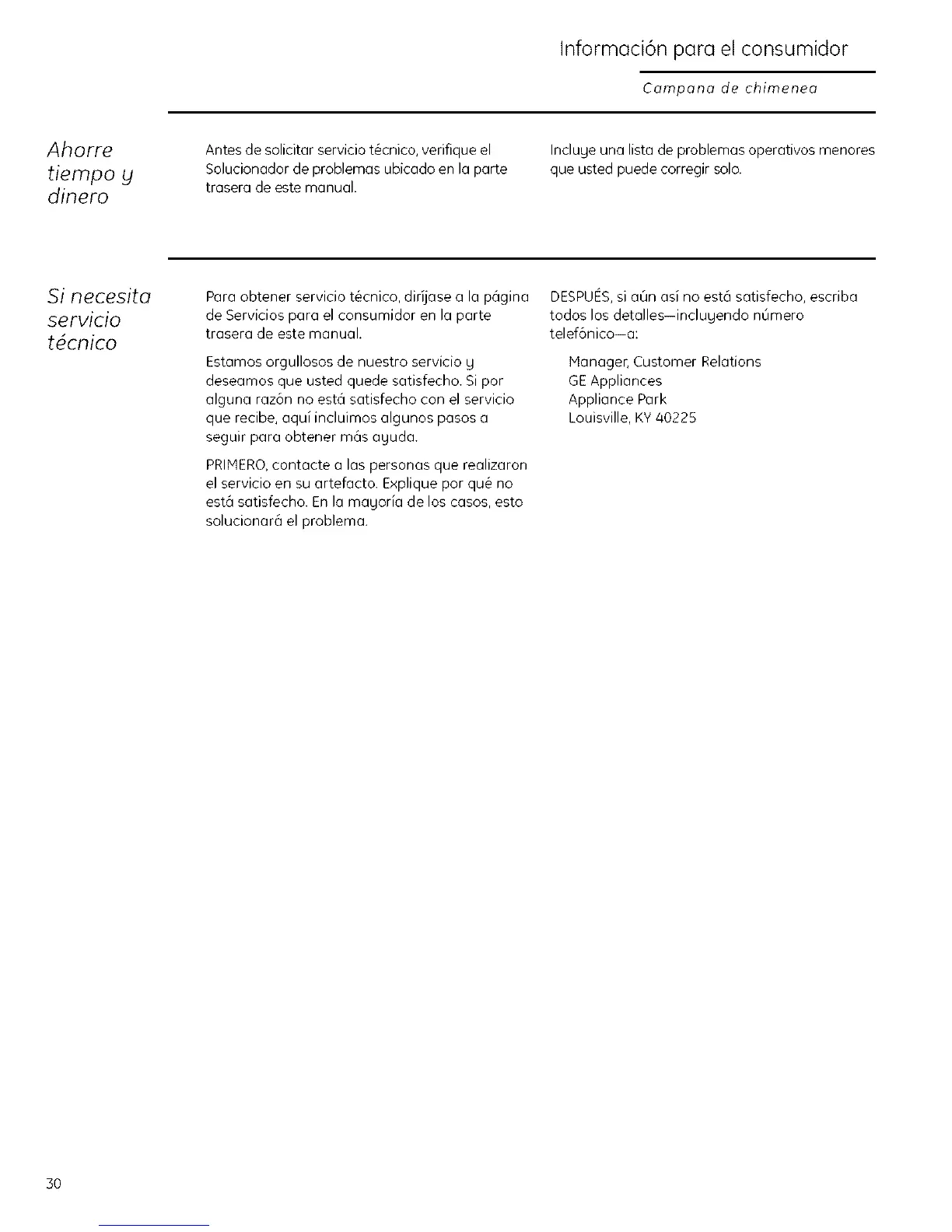 Información para el consumidor

Campana de chimenea

Ahorre tiempo y dinero

Antes de solicitar servicio técnico, verifique el Solucionador de problemas ubicado en la parte trasera de este manual.

Incluye una lista de problemas operativos menores que usted puede corregir solo.

Si necesita servicio técnico

Para obtener servicio técnico, diríjase a la página de Servicios para el consumidor en la parte trasera de este manual.

Estamos orgullosos de nuestro servicio y deseamos que usted quede satisfecho. Si por alguna razón no está satisfecho con el servicio que recibe, aquí incluimos algunos pasos a seguir para obtener más ayuda.

PRIMERO, contacte a las personas que realizaron el servicio en su artefacto. Explique por qué no está satisfecho. En la mayoría de los casos, esto solucionará el problema.

DESPUÉS, si aún así no está satisfecho, escriba todos los detalles—incluyendo número telefónico—a:

Manager, Customer Relations
GE Appliances
Appliance Park
Louisville, KY 40225

30